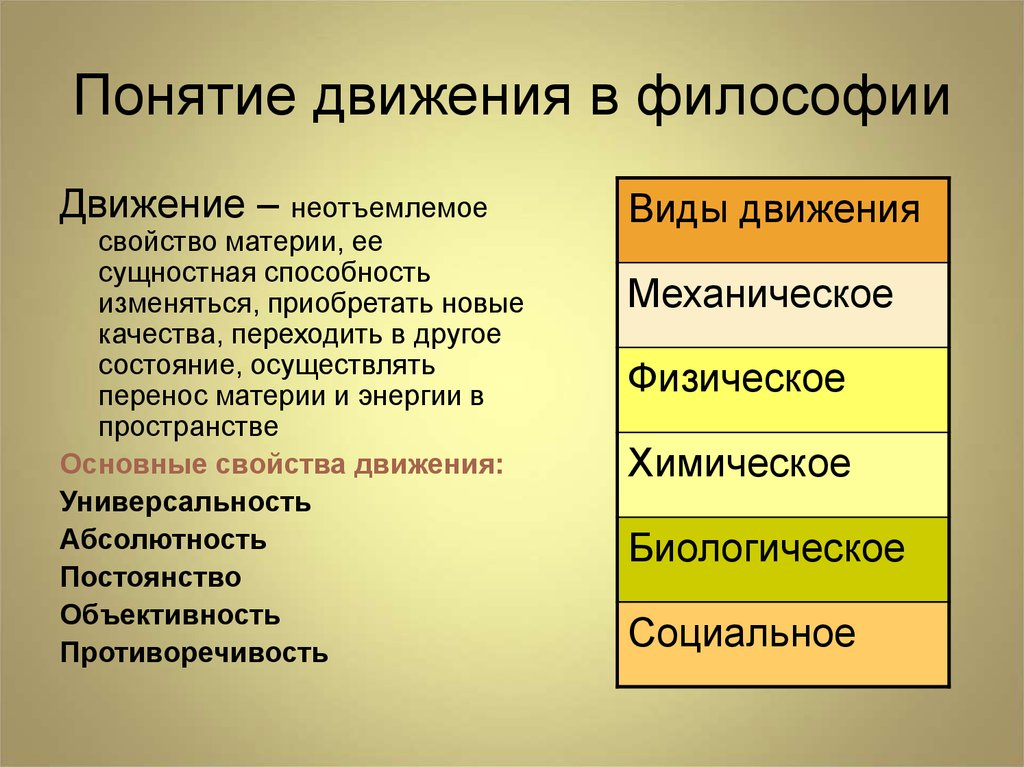 Понятие движения в философии

Движение – неотъемлемое свойство материи, ее сущностная способность изменяться, приобретать новые качества, переходить в другое состояние, осуществлять перенос материи и энергии в пространстве

Основные свойства движения:

Универсальность

Абсолютность

Постоянство

Объективность

Противоречивость

| Виды движения |
|---|
| Механическое |
| Физическое |
| Химическое |
| Биологическое |
| Социальное |